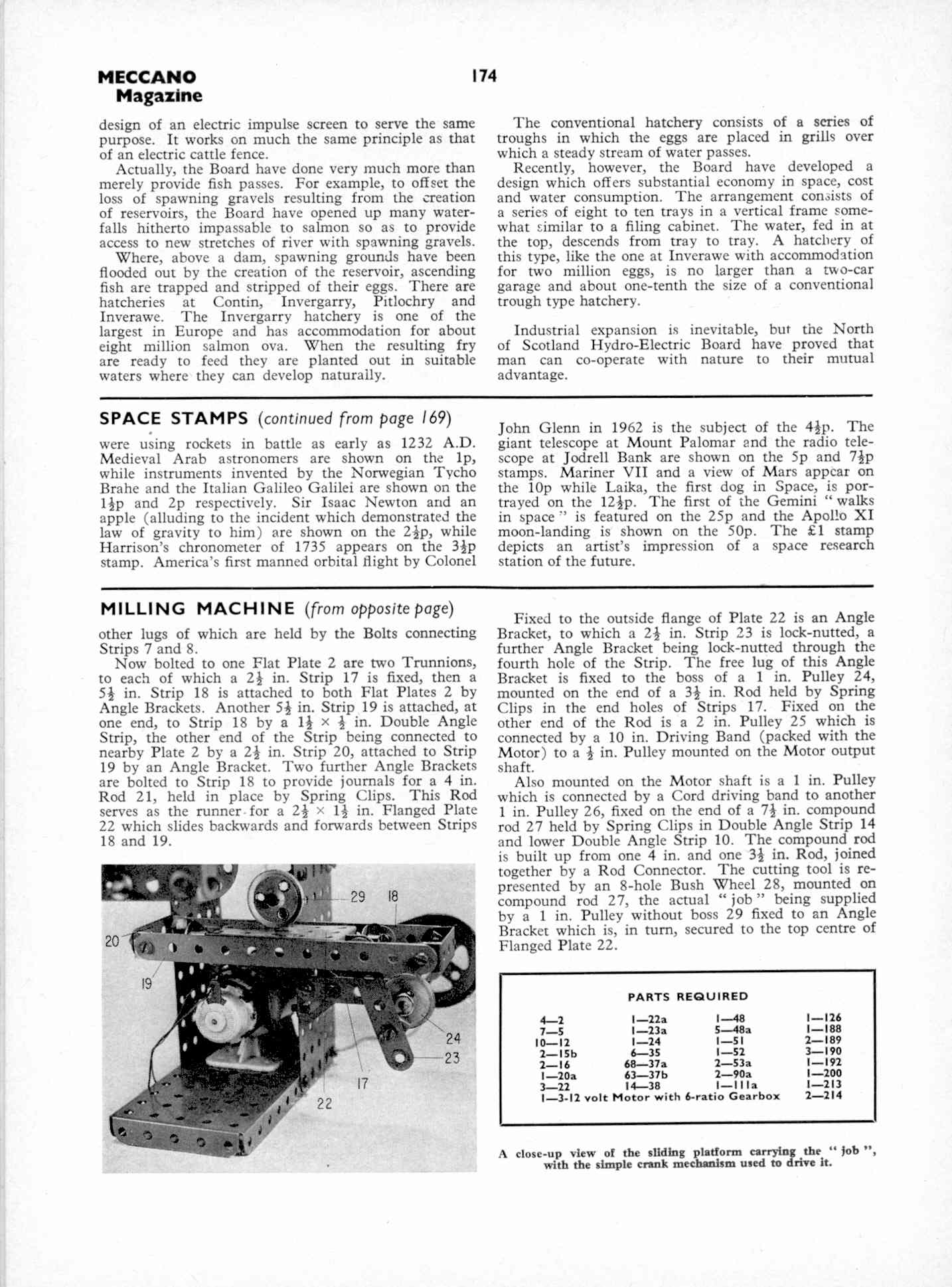 MECCANO Magazine

174

design of an electric impulse screen to serve the same purpose. It works on much the same principle as that of an electric cattle fence.

Actually, the Board have done very much more than merely provide fish passes. For example, to offset the loss of spawning gravels resulting from the creation of reservoirs, the Board have opened up many waterfalls hitherto impassable to salmon so as to provide access to new stretches of river with spawning gravels.

Where, above a dam, spawning grounds have been flooded out by the creation of the reservoir, ascending fish are trapped and stripped of their eggs. There are hatcheries at Contin, Invergarry, Pitlochry and Inverawe. The Invergarry hatchery is one of the largest in Europe and has accommodation for about eight million salmon ova. When the resulting fry are ready to feed they are planted out in suitable waters where they can develop naturally.

The conventional hatchery consists of a series of troughs in which the eggs are placed in grills over which a steady stream of water passes.

Recently, however, the Board have developed a design which offers substantial economy in space, cost and water consumption. The arrangement consists of a series of eight to ten trays in a vertical frame somewhat similar to a filing cabinet. The water, fed in at the top, descends from tray to tray. A hatchery of this type, like the one at Inverawe with accommodation for two million eggs, is no larger than a two-car garage and about one-tenth the size of a conventional trough type hatchery.

Industrial expansion is inevitable, but the North of Scotland Hydro-Electric Board have proved that man can co-operate with nature to their mutual advantage.

SPACE STAMPS (continued from page 169)

were using rockets in battle as early as 1232 A.D. Medieval Arab astronomers are shown on the 1p, while instruments invented by the Norwegian Tycho Brahe and the Italian Galileo Galilei are shown on the $1\frac{1}{2}$p and 2p respectively. Sir Isaac Newton and an apple (alluding to the incident which demonstrated the law of gravity to him) are shown on the $2\frac{1}{2}$p, while Harrison's chronometer of 1735 appears on the $3\frac{1}{2}$p stamp. America's first manned orbital flight by Colonel John Glenn in 1962 is the subject of the $4\frac{1}{2}$p. The giant telescope at Mount Palomar and the radio telescope at Jodrell Bank are shown on the 5p and $7\frac{1}{2}$p stamps. Mariner VII and a view of Mars appear on the 10p while Laika, the first dog in Space, is portrayed on the $12\frac{1}{2}$p. The first of the Gemini "walks in space" is featured on the 25p and the Apollo XI moon-landing is shown on the 50p. The £1 stamp depicts an artist's impression of a space research station of the future.

MILLING MACHINE (from opposite page)

other lugs of which are held by the Bolts connecting Strips 7 and 8.

Now bolted to one Flat Plate 2 are two Trunnions, to each of which a $2\frac{1}{2}$ in. Strip 17 is fixed, then a $5\frac{1}{2}$ in. Strip 18 is attached to both Flat Plates 2 by Angle Brackets. Another $5\frac{1}{2}$ in. Strip 19 is attached, at one end, to Strip 18 by a $1\frac{1}{2} \times \frac{1}{2}$ in. Double Angle Strip, the other end of the Strip being connected to nearby Plate 2 by a $2\frac{1}{2}$ in. Strip 20, attached to Strip 19 by an Angle Bracket. Two further Angle Brackets are bolted to Strip 18 to provide journals for a 4 in. Rod 21, held in place by Spring Clips. This Rod serves as the runner for a $2\frac{1}{2} \times 1\frac{1}{2}$ in. Flanged Plate 22 which slides backwards and forwards between Strips 18 and 19.

29 18 20 19 24 23 17 22

Fixed to the outside flange of Plate 22 is an Angle Bracket, to which a $2\frac{1}{2}$ in. Strip 23 is lock-nutted, a further Angle Bracket being lock-nutted through the fourth hole of the Strip. The free lug of this Angle Bracket is fixed to the boss of a 1 in. Pulley 24, mounted on the end of a $3\frac{1}{2}$ in. Rod held by Spring Clips in the end holes of Strips 17. Fixed on the other end of the Rod is a 2 in. Pulley 25 which is connected by a 10 in. Driving Band (packed with the Motor) to a $\frac{1}{2}$ in. Pulley mounted on the Motor output shaft.

Also mounted on the Motor shaft is a 1 in. Pulley which is connected by a Cord driving band to another 1 in. Pulley 26, fixed on the end of a $7\frac{1}{2}$ in. compound rod 27 held by Spring Clips in Double Angle Strip 14 and lower Double Angle Strip 10. The compound rod is built up from one 4 in. and one $3\frac{1}{2}$ in. Rod, joined together by a Rod Connector. The cutting tool is represented by an 8-hole Bush Wheel 28, mounted on compound rod 27, the actual "job" being supplied by a 1 in. Pulley without boss 29 fixed to an Angle Bracket which is, in turn, secured to the top centre of Flanged Plate 22.

PARTS REQUIRED

| | | | |
|---|---|---|---|
| 4—2 | 1—22a | 1—48 | 1—126 |
| 7—5 | 1—23a | 5—48a | 1—188 |
| 10—12 | 1—24 | 1—51 | 2—189 |
| 2—15b | 6—35 | 1—52 | 3—190 |
| 2—16 | 68—37a | 2—53a | 1—192 |
| 1—20a | 63—37b | 2—90a | 1—200 |
| 3—22 | 14—38 | 1—111a | 1—213 |
| 1—3-12 volt Motor with 6-ratio Gearbox | | | 2—214 |

A close-up view of the sliding platform carrying the "job", with the simple crank mechanism used to drive it.